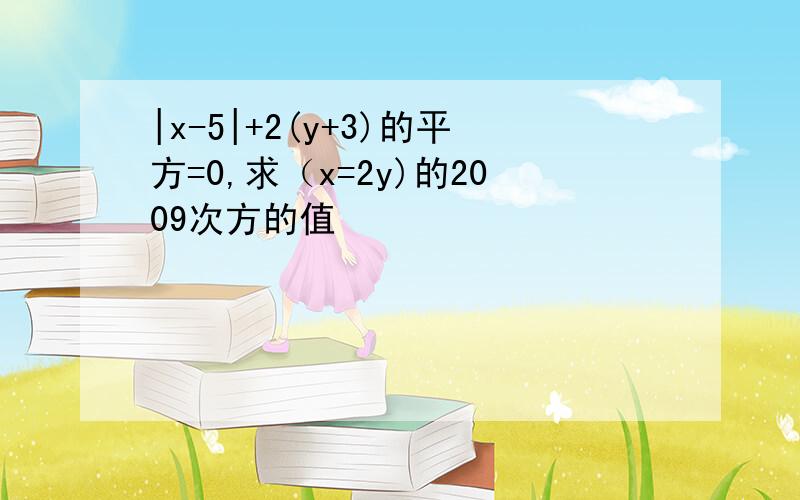 |x-5|+2(y+3)的平方=0,求（x=2y)的2009次方的值